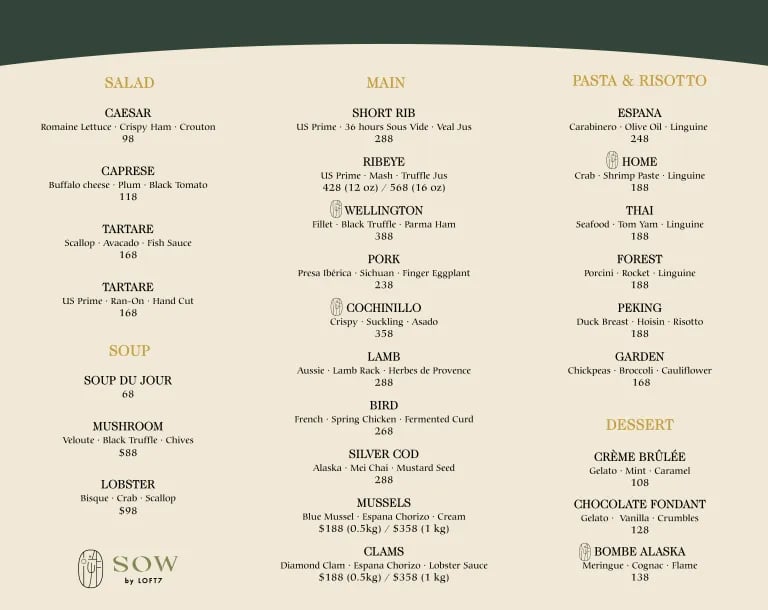 SALAD

CAESAR
Romaine Lettuce · Crispy Ham · Crouton
98

CAPRESE
Buffalo cheese · Plum · Black Tomato
118

TARTARE
Scallop · Avacado · Fish Sauce
168

TARTARE
US Prime · Ran-On · Hand Cut
168

SOUP

SOUP DU JOUR
68

MUSHROOM
Veloute · Black Truffle · Chives
$88

LOBSTER
Bisque · Crab · Scallop
$98

SOW
by LOFT7

MAIN

SHORT RIB
US Prime · 36 hours Sous Vide · Veal Jus
288

RIBEYE
US Prime · Mash · Truffle Jus
428 (12 oz) / 568 (16 oz)

WELLINGTON
Fillet · Black Truffle · Parma Ham
388

PORK
Presa Ibérica · Sichuan · Finger Eggplant
238

COCHINILLO
Crispy · Suckling · Asado
358

LAMB
Aussie · Lamb Rack · Herbes de Provence
288

BIRD
French · Spring Chicken · Fermented Curd
268

SILVER COD
Alaska · Mei Chai · Mustard Seed
288

MUSSELS
Blue Mussel · Espana Chorizo · Cream
$188 (0.5kg) / $358 (1 kg)

CLAMS
Diamond Clam · Espana Chorizo · Lobster Sauce
$188 (0.5kg) / $358 (1 kg)

PASTA & RISOTTO

ESPANA
Carabinero · Olive Oil · Linguine
248

HOME
Crab · Shrimp Paste · Linguine
188

THAI
Seafood · Tom Yam · Linguine
188

FOREST
Porcini · Rocket · Linguine
188

PEKING
Duck Breast · Hoisin · Risotto
188

GARDEN
Chickpeas · Broccoli · Cauliflower
168

DESSERT

CRÈME BRÛLÉE
Gelato · Mint · Caramel
108

CHOCOLATE FONDANT
Gelato · Vanilla · Crumbles
128

BOMBE ALASKA
Meringue · Cognac · Flame
138